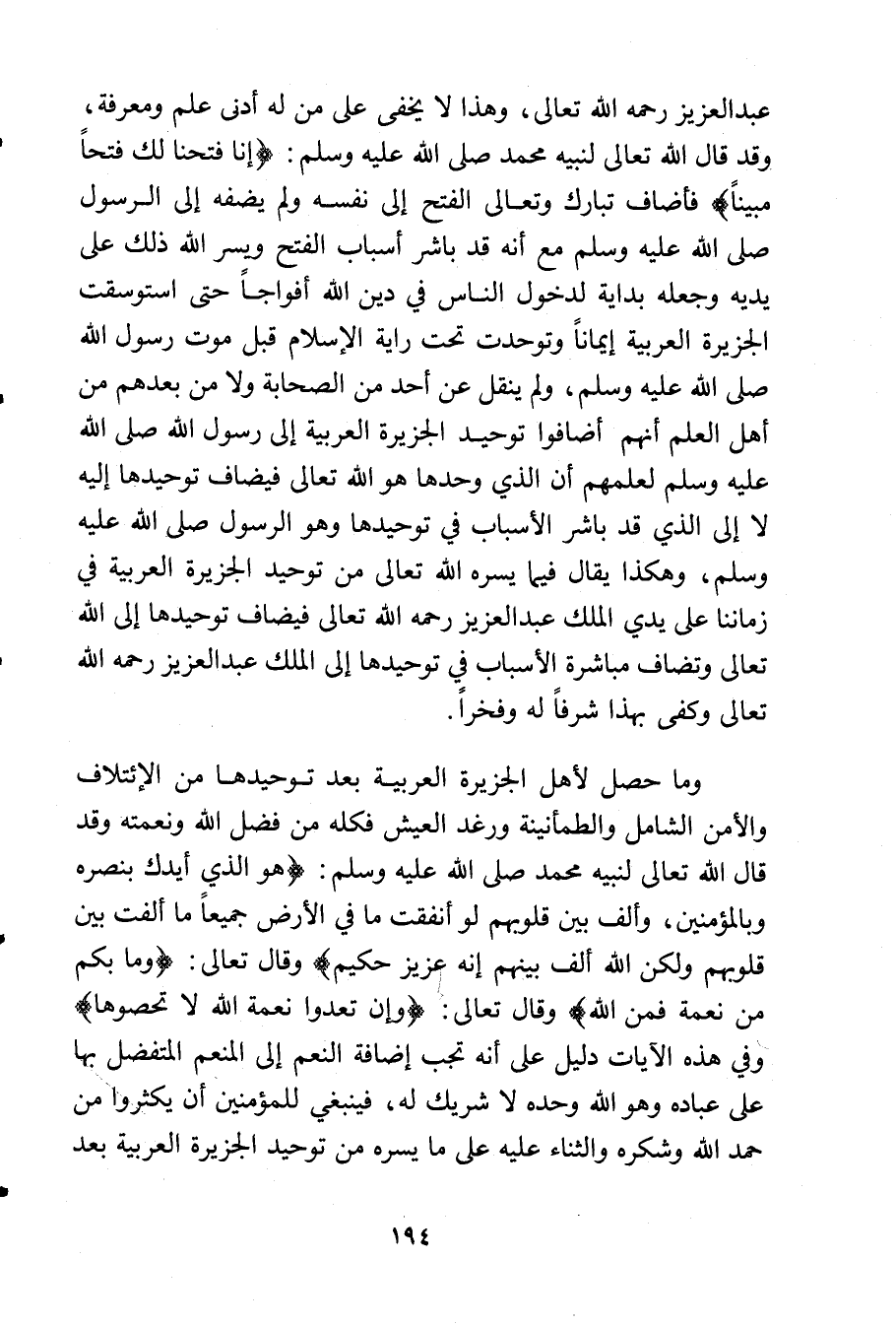 عبدالعزيز رحمه الله تعالى، وهذا لا يخفى على من له أدنى علم ومعرفة، وقد قال الله تعالى لنبيه محمد صلى الله عليه وسلم: ﴿إنا فتحنا لك فتحاً مبيناً﴾ فأضاف تبارك وتعالى الفتح إلى نفسه ولم يضفه إلى الرسول صلى الله عليه وسلم مع أنه قد باشر أسباب الفتح ويسر الله ذلك على يديه وجعله بداية لدخول الناس في دين الله أفواجاً حتى استوسقت الجزيرة العربية إيماناً وتوحدت تحت راية الإسلام قبل موت رسول الله صلى الله عليه وسلم، ولم ينقل عن أحد من الصحابة ولا من بعدهم من أهل العلم أنهم أضافوا توحيد الجزيرة العربية إلى رسول الله صلى الله عليه وسلم لعلمهم أن الذي وحدها هو الله تعالى فيضاف توحيدها إليه لا إلى الذي قد باشر الأسباب في توحيدها وهو الرسول صلى الله عليه وسلم، وهكذا يقال فيما يسره الله تعالى من توحيد الجزيرة العربية في زماننا على يدي الملك عبدالعزيز رحمه الله تعالى فيضاف توحيدها إلى الله تعالى وتضاف مباشرة الأسباب في توحيدها إلى الملك عبدالعزيز رحمه الله تعالى وكفى بهذا شرفاً له وفخراً.

وما حصل لأهل الجزيرة العربية بعد توحيدها من الإئتلاف والأمن الشامل والطمأنينة ورغد العيش فكله من فضل الله ونعمته وقد قال الله تعالى لنبيه محمد صلى الله عليه وسلم: ﴿هو الذي أيدك بنصره وبالمؤمنين، وألف بين قلوبهم لو أنفقت ما في الأرض جميعاً ما ألفت بين قلوبهم ولكن الله ألف بينهم إنه عزيز حكيم﴾ وقال تعالى: ﴿وما بكم من نعمة فمن الله﴾ وقال تعالى: ﴿وإن تعدوا نعمة الله لا تحصوها﴾ وفي هذه الآيات دليل على أنه تجب إضافة النعم إلى المنعم المتفضل بها على عباده وهو الله وحده لا شريك له، فينبغي للمؤمنين أن يكثروا من حمد الله وشكره والثناء عليه على ما يسره من توحيد الجزيرة العربية بعد

١٩٤